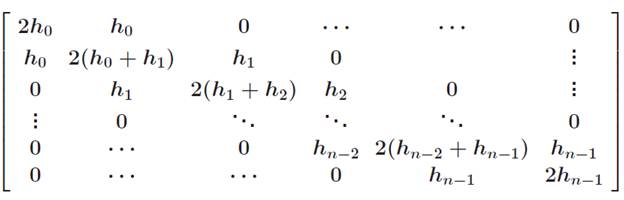 $$\begin{bmatrix} 2h_0 & h_0 & 0 & \cdots & \cdots & 0 \\ h_0 & 2(h_0+h_1) & h_1 & 0 & & \vdots \\ 0 & h_1 & 2(h_1+h_2) & h_2 & 0 & \vdots \\ \vdots & 0 & \ddots & \ddots & \ddots & 0 \\ 0 & \cdots & 0 & h_{n-2} & 2(h_{n-2}+h_{n-1}) & h_{n-1} \\ 0 & \cdots & \cdots & 0 & h_{n-1} & 2h_{n-1} \end{bmatrix}$$